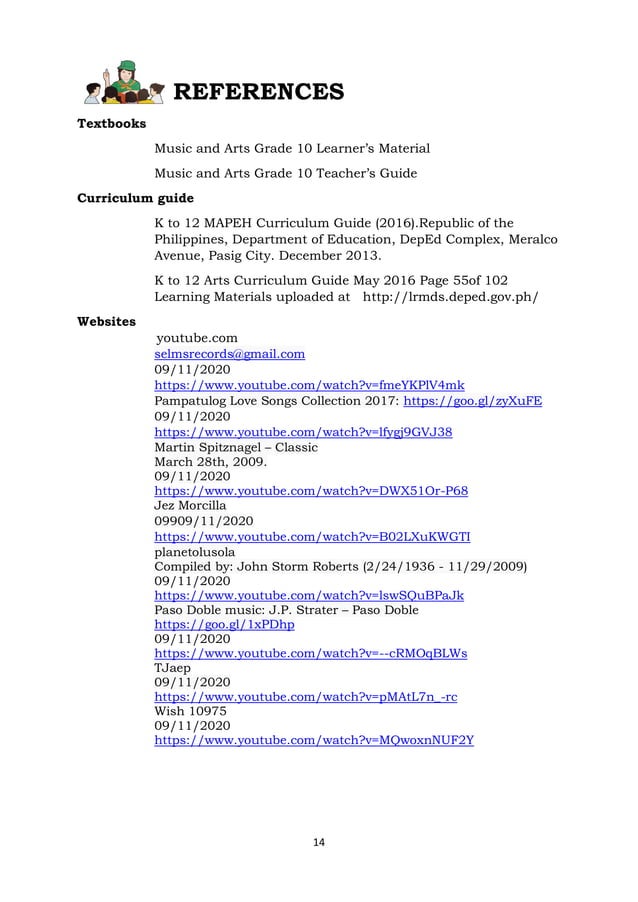 REFERENCES

Textbooks

Music and Arts Grade 10 Learner's Material

Music and Arts Grade 10 Teacher's Guide

Curriculum guide

K to 12 MAPEH Curriculum Guide (2016).Republic of the Philippines, Department of Education, DepEd Complex, Meralco Avenue, Pasig City. December 2013.

K to 12 Arts Curriculum Guide May 2016 Page 55of 102 Learning Materials uploaded at http://lrmds.deped.gov.ph/

Websites

youtube.com
selmsrecords@gmail.com
09/11/2020
https://www.youtube.com/watch?v=fmeYKPlV4mk
Pampatulog Love Songs Collection 2017: https://goo.gl/zyXuFE
09/11/2020
https://www.youtube.com/watch?v=lfygj9GVJ38
Martin Spitznagel – Classic
March 28th, 2009.
09/11/2020
https://www.youtube.com/watch?v=DWX51Or-P68
Jez Morcilla
09909/11/2020
https://www.youtube.com/watch?v=B02LXuKWGTI
planetolusola
Compiled by: John Storm Roberts (2/24/1936 - 11/29/2009)
09/11/2020
https://www.youtube.com/watch?v=lswSQuBPaJk
Paso Doble music: J.P. Strater – Paso Doble
https://goo.gl/1xPDhp
09/11/2020
https://www.youtube.com/watch?v=--cRMOqBLWs
TJaep
09/11/2020
https://www.youtube.com/watch?v=pMAtL7n_-rc
Wish 10975
09/11/2020
https://www.youtube.com/watch?v=MQwoxnNUF2Y

14